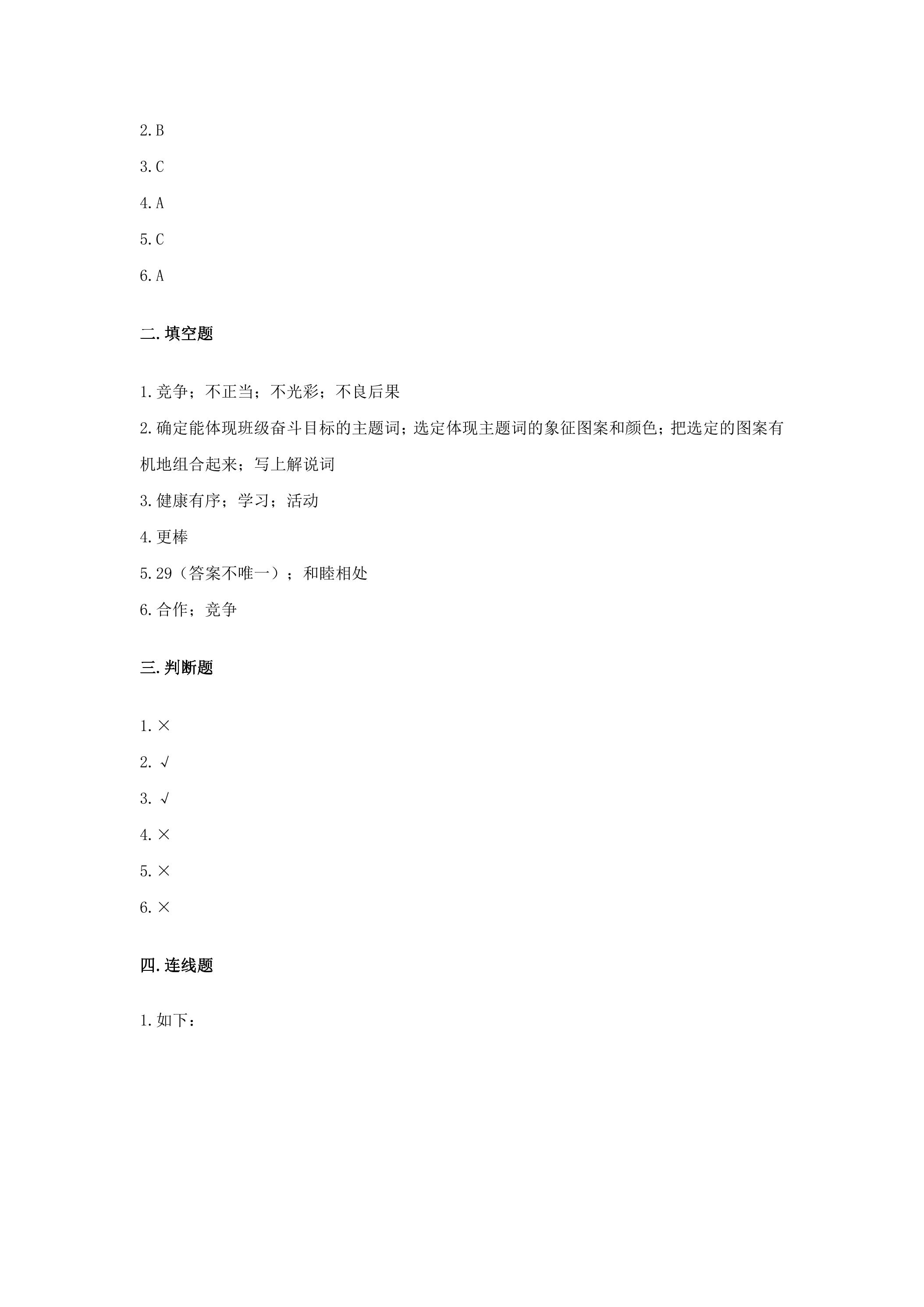 2.B

3.C

4.A

5.C

6.A

二.填空题

1.竞争；不正当；不光彩；不良后果

2.确定能体现班级奋斗目标的主题词；选定体现主题词的象征图案和颜色；把选定的图案有机地组合起来；写上解说词

3.健康有序；学习；活动

4.更棒

5.29（答案不唯一）；和睦相处

6.合作；竞争

三.判断题

1.×

2.√

3.√

4.×

5.×

6.×

四.连线题

1.如下：